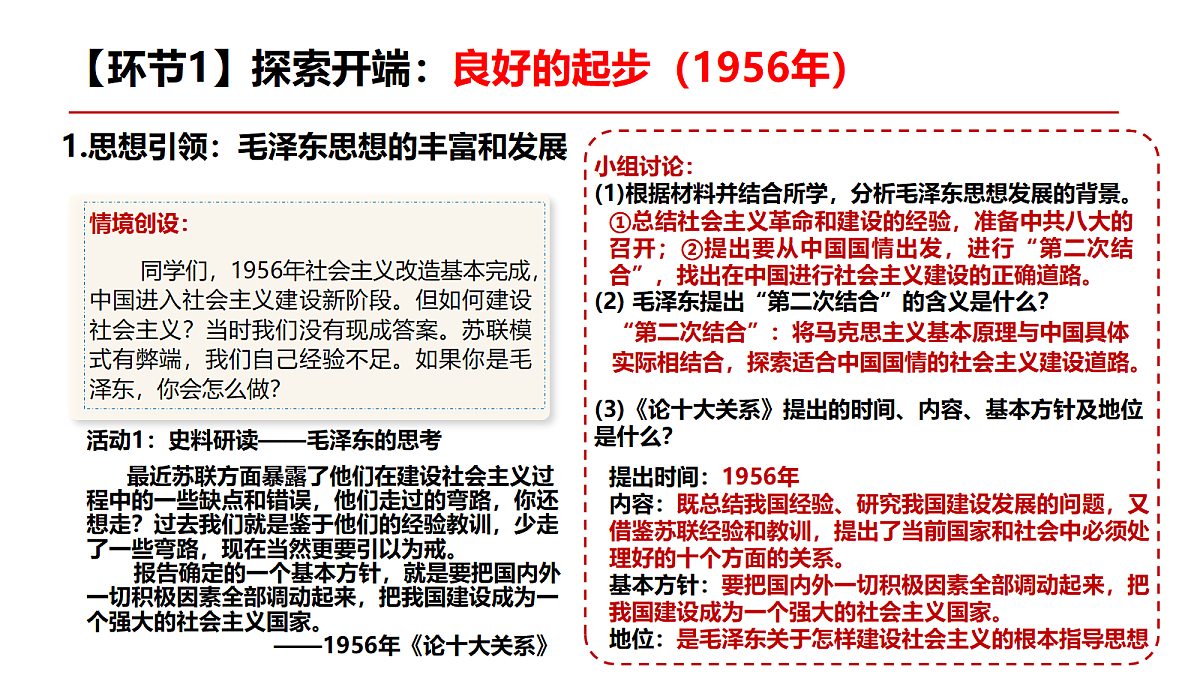 【环节1】探索开端：良好的起步（1956年）

1.思想引领：毛泽东思想的丰富和发展

情境创设：

同学们，1956年社会主义改造基本完成，中国进入社会主义建设新阶段。但如何建设社会主义？当时我们没有现成答案。苏联模式有弊端，我们自己经验不足。如果你是毛泽东，你会怎么做？

活动1：史料研读——毛泽东的思考

最近苏联方面暴露了他们在建设社会主义过程中的一些缺点和错误，他们走过的弯路，你还想走？过去我们就是鉴于他们的经验教训，少走了一些弯路，现在当然更要引以为戒。

报告确定的一个基本方针，就是要把国内外一切积极因素全部调动起来，把我国建设成为一个强大的社会主义国家。

——1956年《论十大关系》

小组讨论：

(1)根据材料并结合所学，分析毛泽东思想发展的背景。

①总结社会主义革命和建设的经验，准备中共八大的召开；②提出要从中国国情出发，进行“第二次结合”，找出在中国进行社会主义建设的正确道路。

(2) 毛泽东提出“第二次结合”的含义是什么？

“第二次结合”：将马克思主义基本原理与中国具体实际相结合，探索适合中国国情的社会主义建设道路。

(3)《论十大关系》提出的时间、内容、基本方针及地位是什么？

提出时间：1956年

内容：既总结我国经验、研究我国建设发展的问题，又借鉴苏联经验和教训，提出了当前国家和社会中必须处理好的十个方面的关系。

基本方针：要把国内外一切积极因素全部调动起来，把我国建设成为一个强大的社会主义国家。

地位：是毛泽东关于怎样建设社会主义的根本指导思想